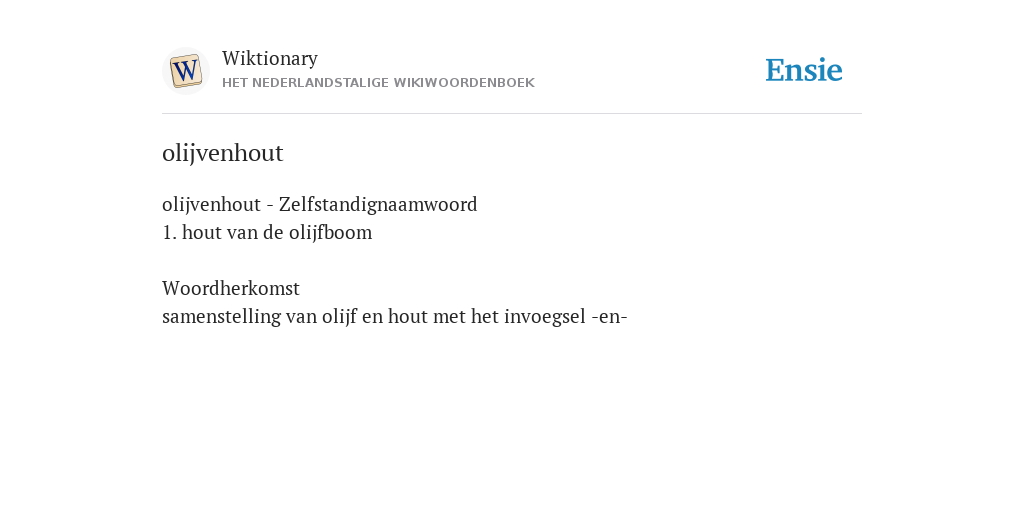 Wiktionary
HET NEDERLANDSTALIGE WIKIWOORDENBOEK

Ensie

olijvenhout

olijvenhout - Zelfstandignaamwoord
1. hout van de olijfboom

Woordherkomst
samenstelling van olijf en hout met het invoegsel -en-